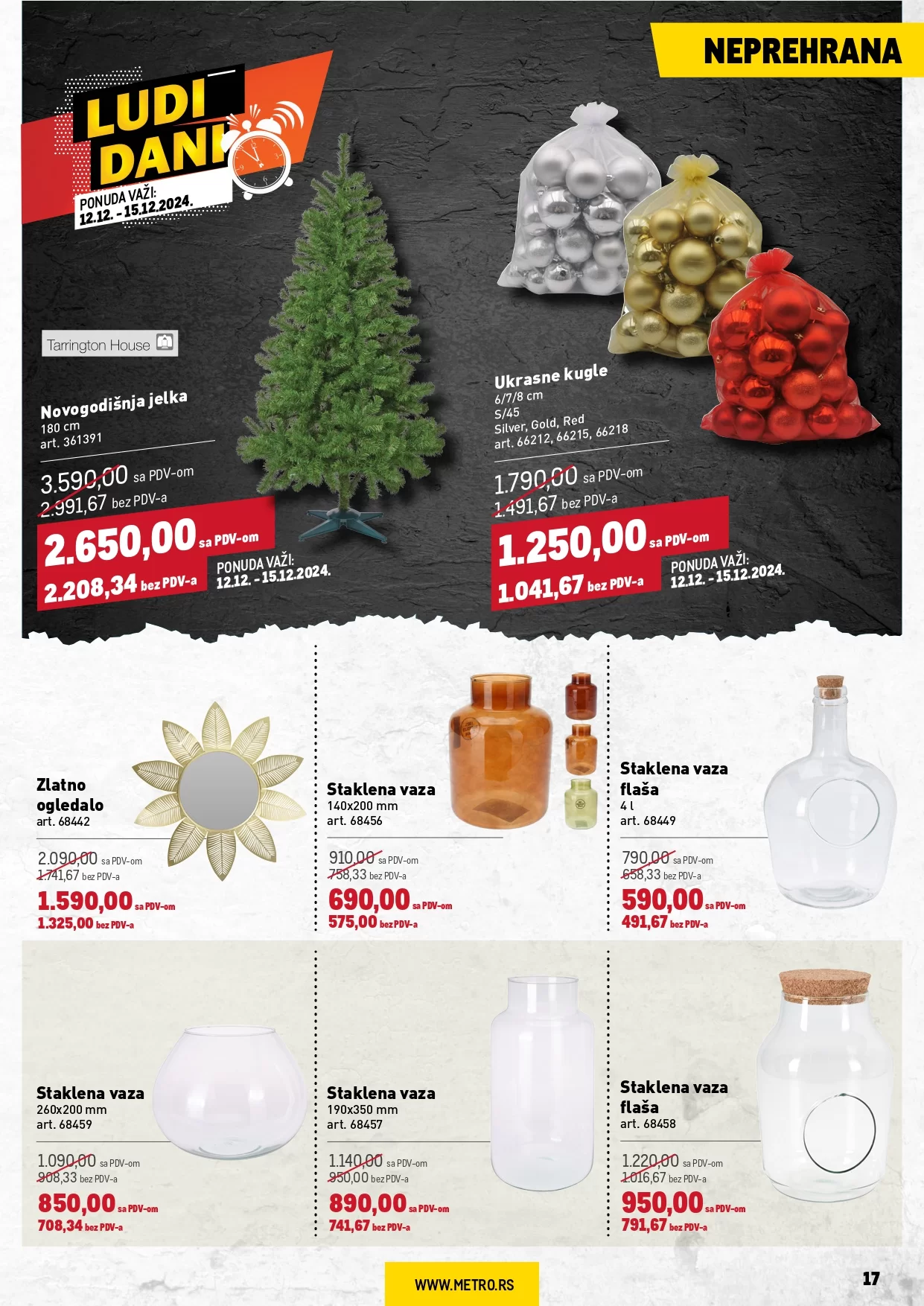 NEPREHRANA

LUDI DANI
PONUDA VAŽI:
12.12. - 15.12.2024.

Tarrington House

Novogodišnja jelka
180 cm
art. 361391

3.590,00 sa PDV-om
2.991,67 bez PDV-a
2.650,00 sa PDV-om
2.208,34 bez PDV-a
PONUDA VAŽI:
12.12. - 15.12.2024.

Ukrasne kugle
6/7/8 cm
S/45
Silver, Gold, Red
art. 66212, 66215, 66218

1.790,00 sa PDV-om
1.491,67 bez PDV-a
1.250,00 sa PDV-om
1.041,67 bez PDV-a
PONUDA VAŽI:
12.12. - 15.12.2024.

Zlatno ogledalo
art. 68442
2.090,00 sa PDV-om
1.741,67 bez PDV-a
1.590,00 sa PDV-om
1.325,00 bez PDV-a

Staklena vaza
140x200 mm
art. 68456
910,00 sa PDV-om
758,33 bez PDV-a
690,00 sa PDV-om
575,00 bez PDV-a

Staklena vaza flaša
4 l
art. 68449
790,00 sa PDV-om
658,33 bez PDV-a
590,00 sa PDV-om
491,67 bez PDV-a

Staklena vaza
260x200 mm
art. 68459
1.090,00 sa PDV-om
908,33 bez PDV-a
850,00 sa PDV-om
708,34 bez PDV-a

Staklena vaza
190x350 mm
art. 68457
1.140,00 sa PDV-om
950,00 bez PDV-a
890,00 sa PDV-om
741,67 bez PDV-a

Staklena vaza flaša
art. 68458
1.220,00 sa PDV-om
1.016,67 bez PDV-a
950,00 sa PDV-om
791,67 bez PDV-a

WWW.METRO.RS
17